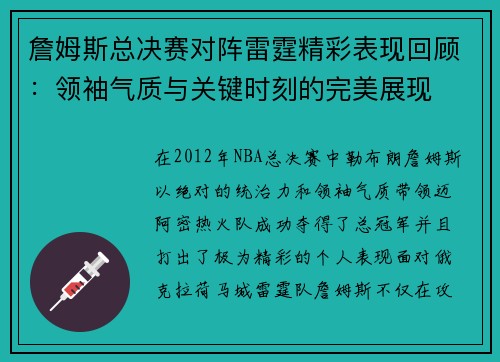 詹姆斯总决赛对阵雷霆精彩表现回顾：领袖气质与关键时刻的完美展现

在2012年NBA总决赛中勒布朗詹姆斯以绝对的统治力和领袖气质带领迈阿密热火队成功夺得了总冠军并且打出了极为精彩的个人表现面对俄克拉荷马城雷霆队詹姆斯不仅在攻